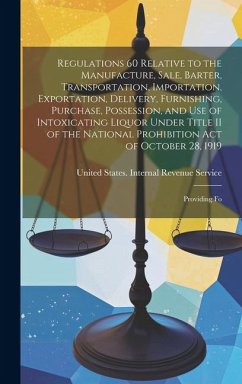 Regulations 60 Relative to the Manufacture, Sale, Barter, Transportation, Importation, Exportation, Delivery, Furnishing, Purchase, Possession, and Use of Intoxicating Liquor Under Title II of the National Prohibition Act of October 28, 1919

United States. Internal Revenue Service

Providing Fo